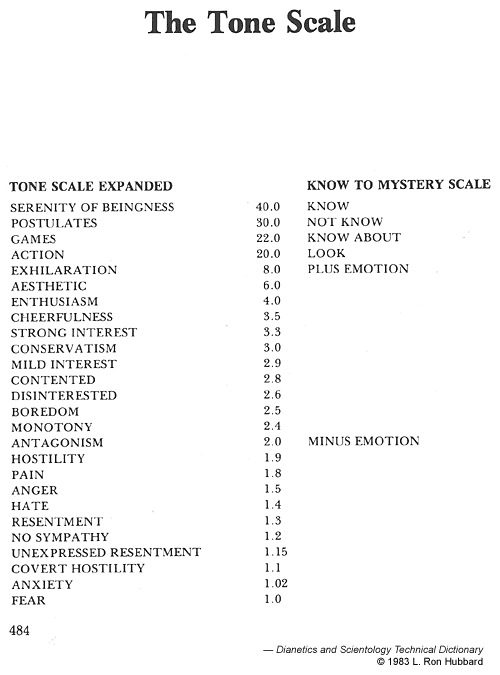 The Tone Scale

| TONE SCALE EXPANDED | | KNOW TO MYSTERY SCALE |
|---|---|---|
| SERENITY OF BEINGNESS | 40.0 | KNOW |
| POSTULATES | 30.0 | NOT KNOW |
| GAMES | 22.0 | KNOW ABOUT |
| ACTION | 20.0 | LOOK |
| EXHILARATION | 8.0 | PLUS EMOTION |
| AESTHETIC | 6.0 | |
| ENTHUSIASM | 4.0 | |
| CHEERFULNESS | 3.5 | |
| STRONG INTEREST | 3.3 | |
| CONSERVATISM | 3.0 | |
| MILD INTEREST | 2.9 | |
| CONTENTED | 2.8 | |
| DISINTERESTED | 2.6 | |
| BOREDOM | 2.5 | |
| MONOTONY | 2.4 | |
| ANTAGONISM | 2.0 | MINUS EMOTION |
| HOSTILITY | 1.9 | |
| PAIN | 1.8 | |
| ANGER | 1.5 | |
| HATE | 1.4 | |
| RESENTMENT | 1.3 | |
| NO SYMPATHY | 1.2 | |
| UNEXPRESSED RESENTMENT | 1.15 | |
| COVERT HOSTILITY | 1.1 | |
| ANXIETY | 1.02 | |
| FEAR | 1.0 | |

484

— Dianetics and Scientology Technical Dictionary
© 1983 L. Ron Hubbard